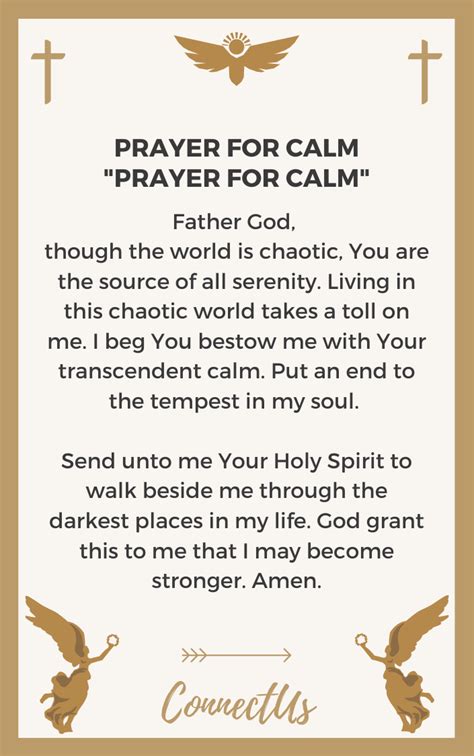 PRAYER FOR CALM
"PRAYER FOR CALM"

Father God,
though the world is chaotic, You are the source of all serenity. Living in this chaotic world takes a toll on me. I beg You bestow me with Your transcendent calm. Put an end to the tempest in my soul.

Send unto me Your Holy Spirit to walk beside me through the darkest places in my life. God grant this to me that I may become stronger. Amen.

ConnectUs